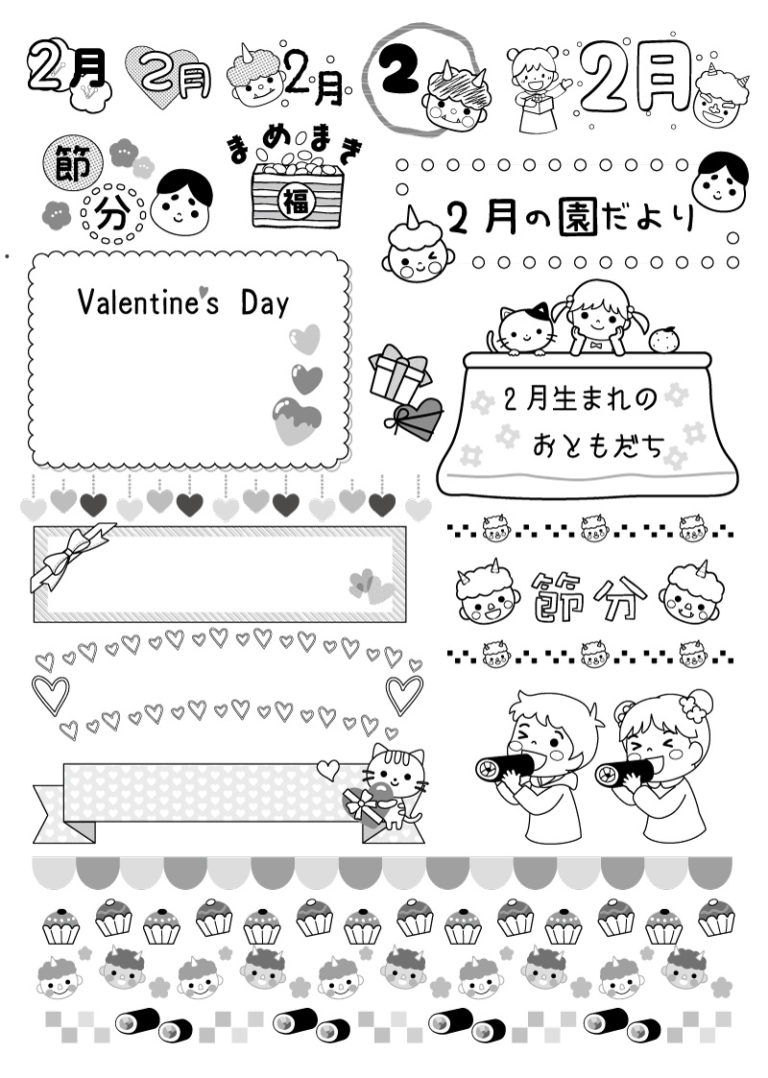 2月 2月 2月 2 2月

節分

まめまき

福

2月の園だより

Valentine's Day

2月生まれのおともだち

節分